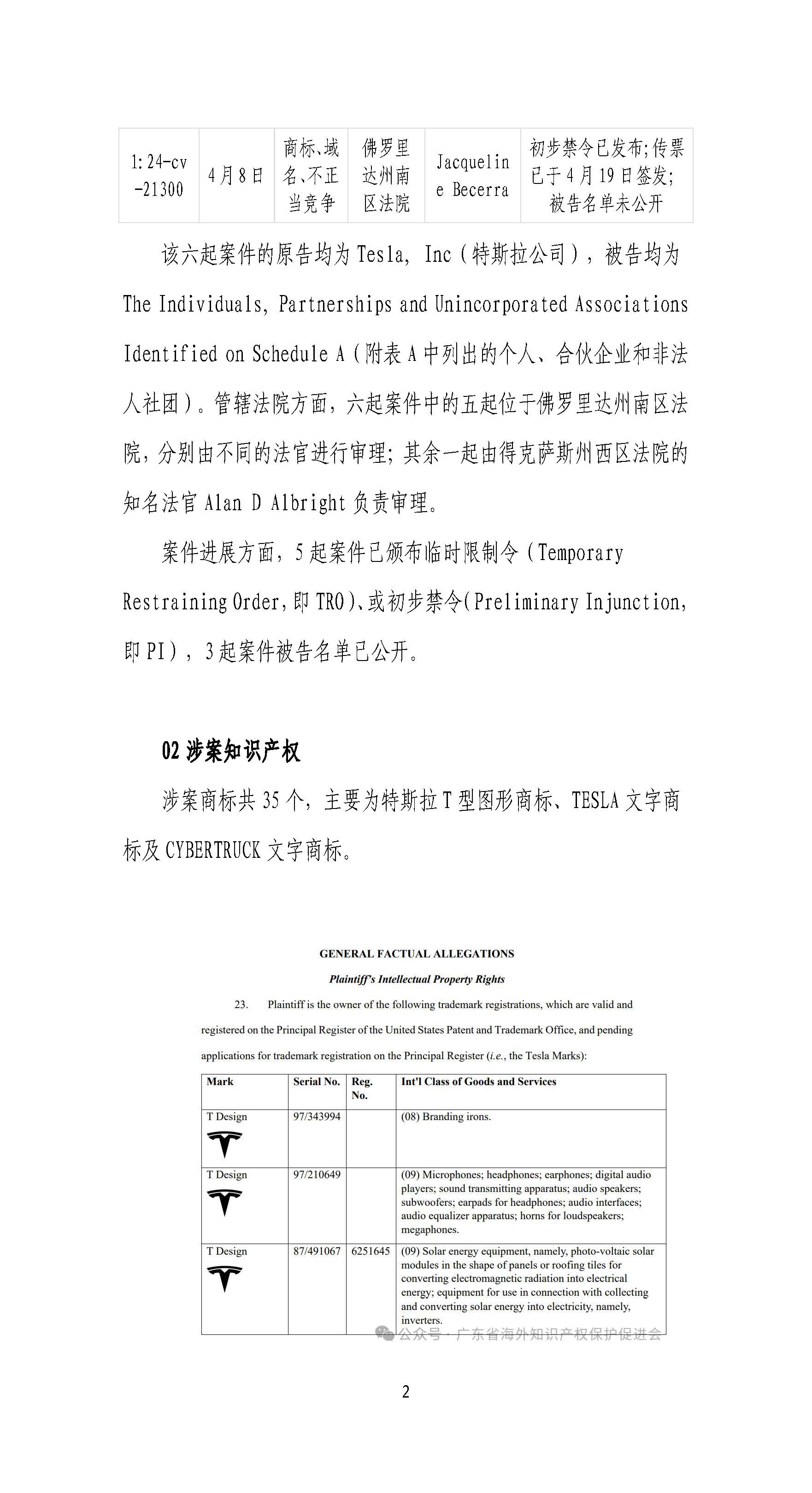 | 1:24-cv-21300 | 4月8日 | 商标、域名、不正当竞争 | 佛罗里达州南区法院 | Jacqueline Becerra | 初步禁令已发布;传票已于4月19日签发;被告名单未公开 |
|---|---|---|---|---|---|

该六起案件的原告均为 Tesla, Inc（特斯拉公司），被告均为 The Individuals, Partnerships and Unincorporated Associations Identified on Schedule A（附表 A 中列出的个人、合伙企业和非法人社团）。管辖法院方面，六起案件中的五起位于佛罗里达州南区法院，分别由不同的法官进行审理；其余一起由得克萨斯州西区法院的知名法官 Alan D Albright 负责审理。

案件进展方面，5 起案件已颁布临时限制令（Temporary Restraining Order，即 TRO）、或初步禁令(Preliminary Injunction，即 PI），3 起案件被告名单已公开。

02 涉案知识产权

涉案商标共 35 个，主要为特斯拉 T 型图形商标、TESLA 文字商标及 CYBERTRUCK 文字商标。

GENERAL FACTUAL ALLEGATIONS

Plaintiff's Intellectual Property Rights

23. Plaintiff is the owner of the following trademark registrations, which are valid and registered on the Principal Register of the United States Patent and Trademark Office, and pending applications for trademark registration on the Principal Register (i.e., the Tesla Marks):

| Mark | Serial No. | Reg. No. | Int'l Class of Goods and Services |
|---|---|---|---|
| T Design | 97/343994 | | (08) Branding irons. |
| T Design | 97/210649 | | (09) Microphones; headphones; earphones; digital audio players; sound transmitting apparatus; audio speakers; subwoofers; earpads for headphones; audio interfaces; audio equalizer apparatus; horns for loudspeakers; megaphones. |
| T Design | 87/491067 | 6251645 | (09) Solar energy equipment, namely, photo-voltaic solar modules in the shape of panels or roofing tiles for converting electromagnetic radiation into electrical energy; equipment for use in connection with collecting and converting solar energy into electricity, namely, inverters. |

公众号 · 广东省海外知识产权保护促进会

2